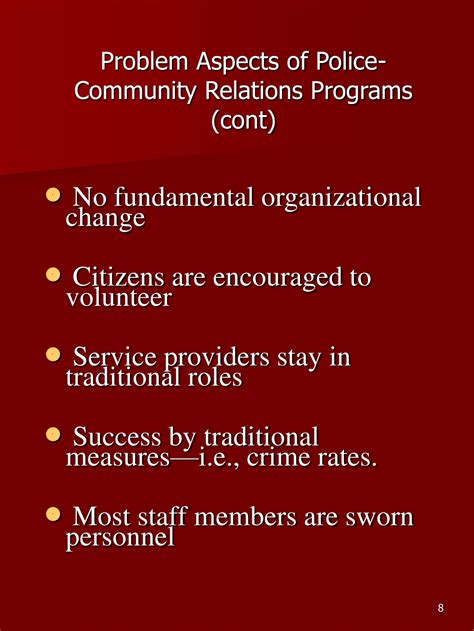 Problem Aspects of Police-Community Relations Programs (cont)

- No fundamental organizational change
- Citizens are encouraged to volunteer
- Service providers stay in traditional roles
- Success by traditional measures—i.e., crime rates.
- Most staff members are sworn personnel

8